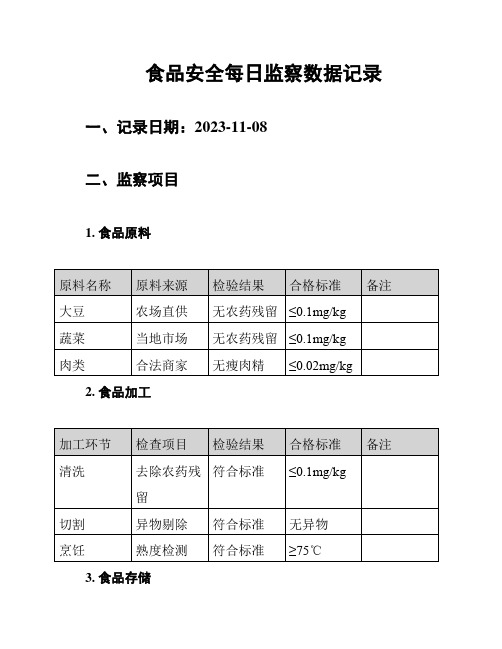 食品安全每日监察数据记录

一、记录日期：2023-11-08

二、监察项目

1. 食品原料

| 原料名称 | 原料来源 | 检验结果 | 合格标准 | 备注 |
|---|---|---|---|---|
| 大豆 | 农场直供 | 无农药残留 | ≤0.1mg/kg | |
| 蔬菜 | 当地市场 | 无农药残留 | ≤0.1mg/kg | |
| 肉类 | 合法商家 | 无瘦肉精 | ≤0.02mg/kg | |

2. 食品加工

| 加工环节 | 检查项目 | 检验结果 | 合格标准 | 备注 |
|---|---|---|---|---|
| 清洗 | 去除农药残留 | 符合标准 | ≤0.1mg/kg | |
| 切割 | 异物剔除 | 符合标准 | 无异物 | |
| 烹饪 | 熟度检测 | 符合标准 | ≥75℃ | |

3. 食品存储